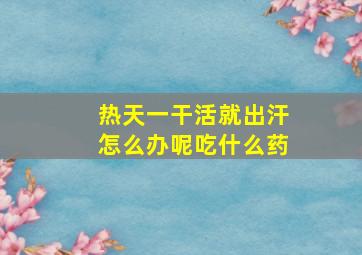 热天一干活就出汗
怎么办呢吃什么药